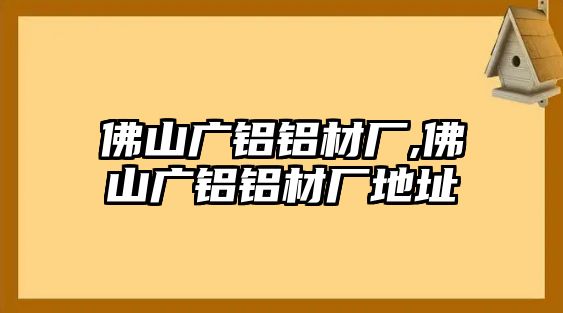 佛山广铝铝材厂,佛山广铝铝材厂地址